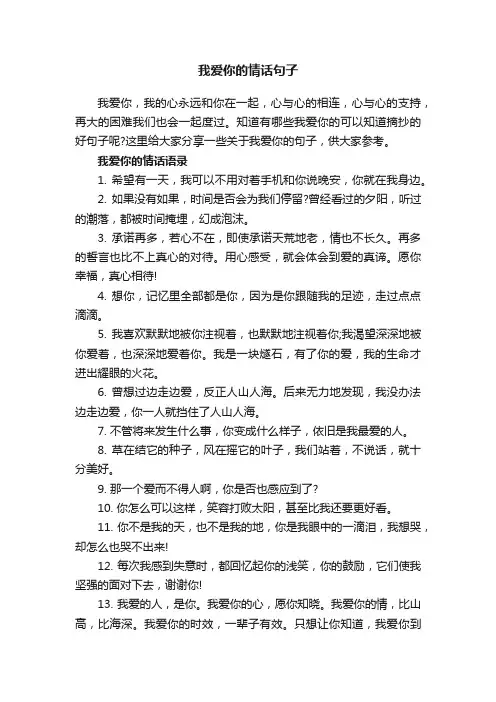 我爱你的情话句子

我爱你，我的心永远和你在一起，心与心的相连，心与心的支持，再大的困难我们也会一起度过。知道有哪些我爱你的可以知道摘抄的好句子呢?这里给大家分享一些关于我爱你的句子，供大家参考。

我爱你的情话语录

1. 希望有一天，我可以不用对着手机和你说晚安，你就在我身边。

2. 如果没有如果，时间是否会为我们停留?曾经看过的夕阳，听过的潮落，都被时间掩埋，幻成泡沫。

3. 承诺再多，若心不在，即使承诺天荒地老，情也不长久。再多的誓言也比不上真心的对待。用心感受，就会体会到爱的真谛。愿你幸福，真心相待!

4. 想你，记忆里全部都是你，因为是你跟随我的足迹，走过点点滴滴。

5. 我喜欢默默地被你注视着，也默默地注视着你;我渴望深深地被你爱着，也深深地爱着你。我是一块燧石，有了你的爱，我的生命才迸出耀眼的火花。

6. 曾想过边走边爱，反正人山人海。后来无力地发现，我没办法边走边爱，你一人就挡住了人山人海。

7. 不管将来发生什么事，你变成什么样子，依旧是我最爱的人。

8. 草在结它的种子，风在摇它的叶子，我们站着，不说话，就十分美好。

9. 那一个爱而不得人啊，你是否也感应到了?

10. 你怎么可以这样，笑容打败太阳，甚至比我还要更好看。

11. 你不是我的天，也不是我的地，你是我眼中的一滴泪，我想哭，却怎么也哭不出来!

12. 每次我感到失意时，都回忆起你的浅笑，你的鼓励，它们使我坚强的面对下去，谢谢你!

13. 我爱的人，是你。我爱你的心，愿你知晓。我爱你的情，比山高，比海深。我爱你的时效，一辈子有效。只想让你知道，我爱你到